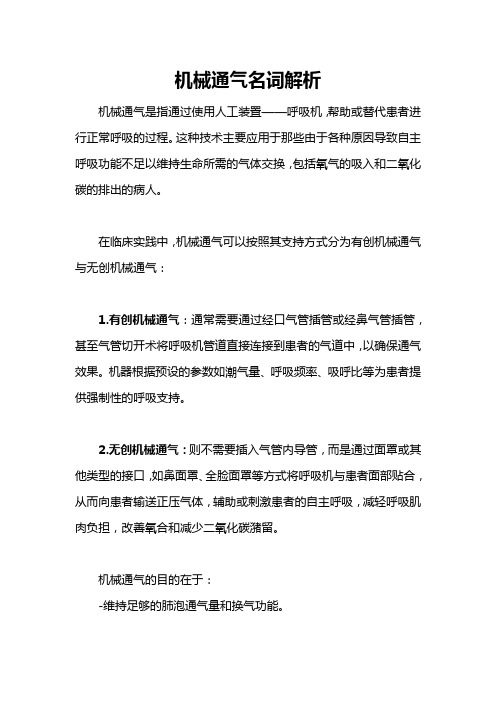 机械通气名词解析

机械通气是指通过使用人工装置——呼吸机，帮助或替代患者进行正常呼吸的过程。这种技术主要应用于那些由于各种原因导致自主呼吸功能不足以维持生命所需的气体交换，包括氧气的吸入和二氧化碳的排出的病人。

在临床实践中，机械通气可以按照其支持方式分为有创机械通气与无创机械通气：

1.有创机械通气：通常需要通过经口气管插管或经鼻气管插管，甚至气管切开术将呼吸机管道直接连接到患者的气道中，以确保通气效果。机器根据预设的参数如潮气量、呼吸频率、吸呼比等为患者提供强制性的呼吸支持。

2.无创机械通气：则不需要插入气管内导管，而是通过面罩或其他类型的接口，如鼻面罩、全脸面罩等方式将呼吸机与患者面部贴合，从而向患者输送正压气体，辅助或刺激患者的自主呼吸，减轻呼吸肌肉负担，改善氧合和减少二氧化碳潴留。

机械通气的目的在于：

-维持足够的肺泡通气量和换气功能。